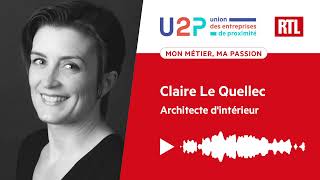 U2P union des entreprises de proximité

RTL

MON MÉTIER, MA PASSION

Claire Le Quellec

Architecte d'intérieur